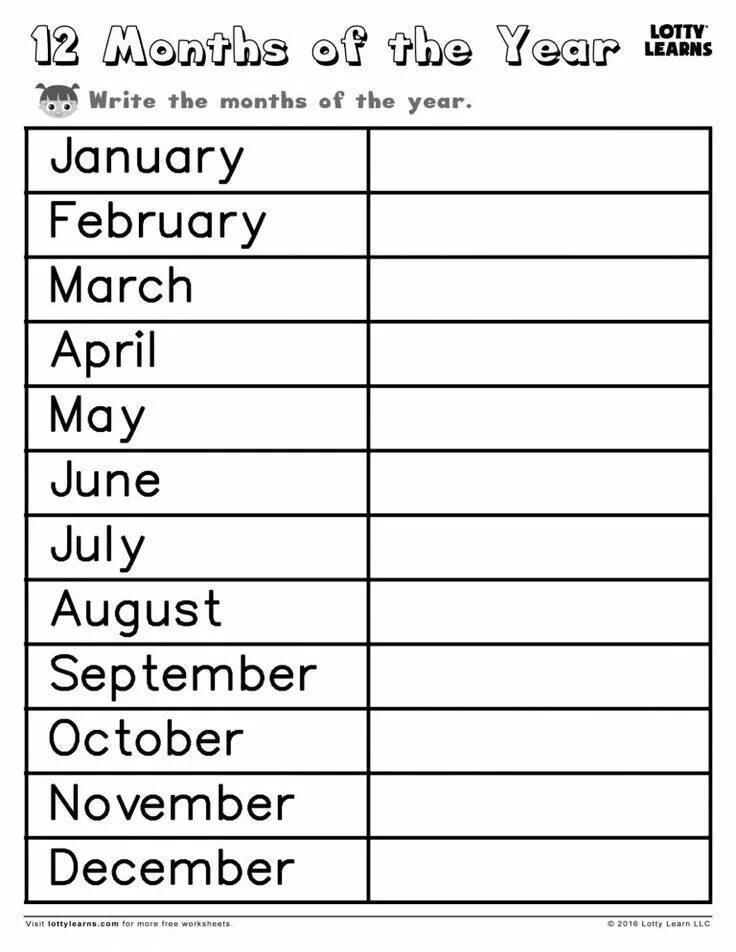 12 Months of the Year

LOTTY LEARNS

Write the months of the year.

| | |
|---|---|
| January | |
| February | |
| March | |
| April | |
| May | |
| June | |
| July | |
| August | |
| September | |
| October | |
| November | |
| December | |

Visit lottylearns.com for more free worksheets.

© 2016 Lotty Learn LLC